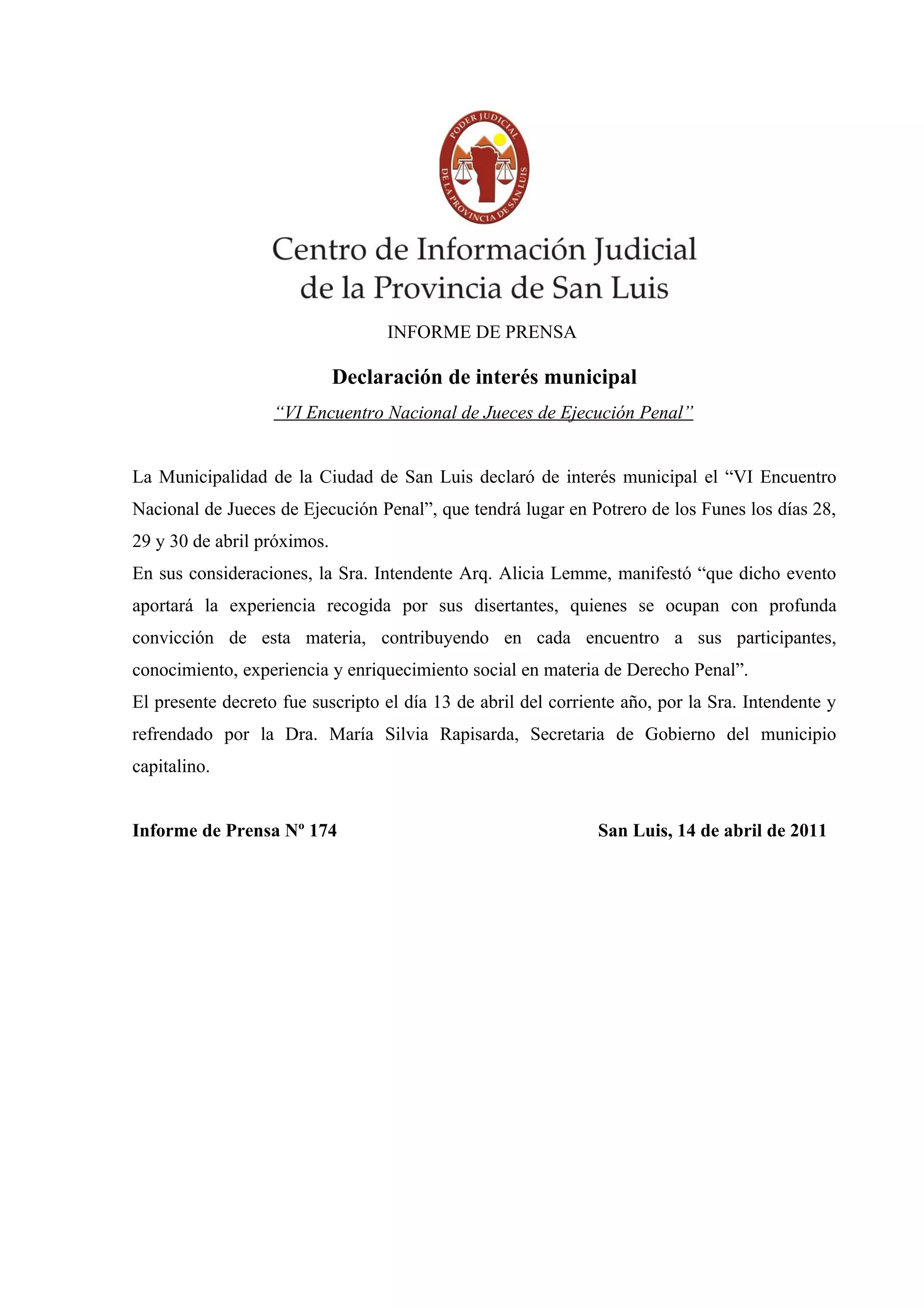 PODER JUDICIAL
DE LA PROVINCIA DE SAN LUIS

Centro de Información Judicial
de la Provincia de San Luis

INFORME DE PRENSA

Declaración de interés municipal

“VI Encuentro Nacional de Jueces de Ejecución Penal”

La Municipalidad de la Ciudad de San Luis declaró de interés municipal el “VI Encuentro Nacional de Jueces de Ejecución Penal”, que tendrá lugar en Potrero de los Funes los días 28, 29 y 30 de abril próximos.
En sus consideraciones, la Sra. Intendente Arq. Alicia Lemme, manifestó “que dicho evento aportará la experiencia recogida por sus disertantes, quienes se ocupan con profunda convicción de esta materia, contribuyendo en cada encuentro a sus participantes, conocimiento, experiencia y enriquecimiento social en materia de Derecho Penal”.
El presente decreto fue suscripto el día 13 de abril del corriente año, por la Sra. Intendente y refrendado por la Dra. María Silvia Rapisarda, Secretaria de Gobierno del municipio capitalino.

Informe de Prensa Nº 174

San Luis, 14 de abril de 2011